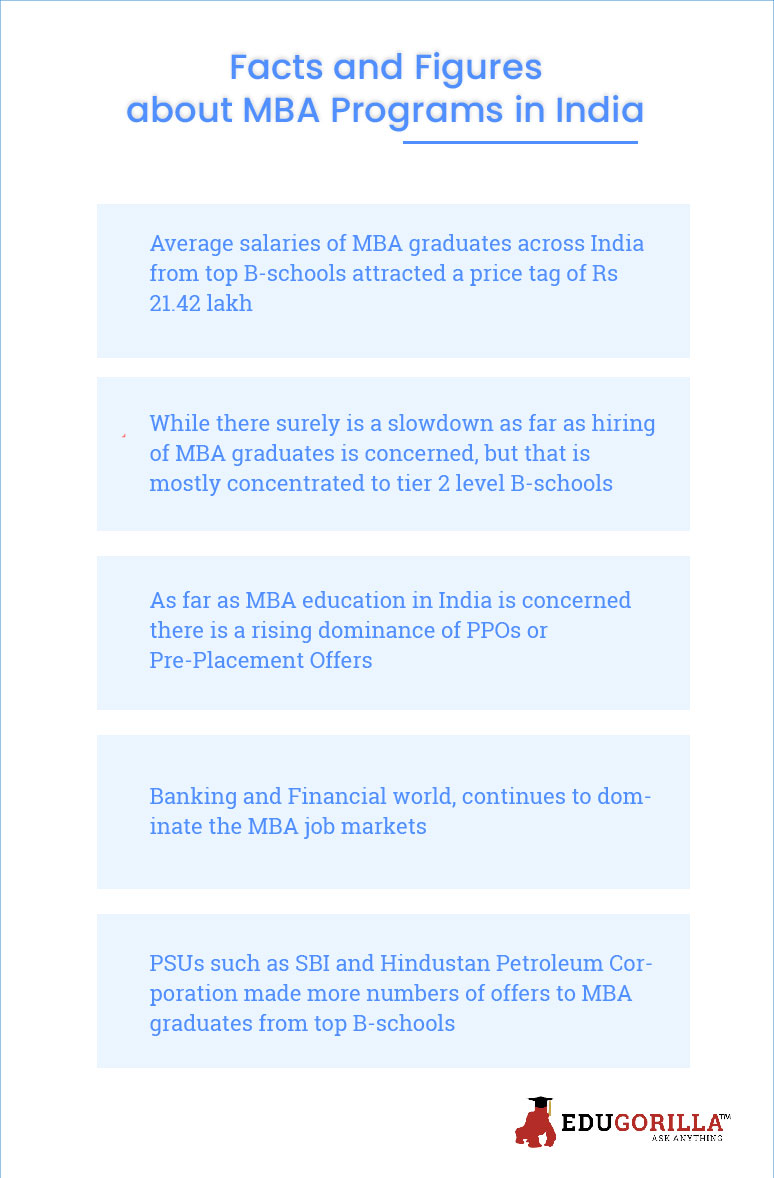 Facts and Figures about MBA Programs in India

Average salaries of MBA graduates across India from top B-schools attracted a price tag of Rs 21.42 lakh

While there surely is a slowdown as far as hiring of MBA graduates is concerned, but that is mostly concentrated to tier 2 level B-schools

As far as MBA education in India is concerned there is a rising dominance of PPOs or Pre-Placement Offers

Banking and Financial world, continues to dominate the MBA job markets

PSUs such as SBI and Hindustan Petroleum Corporation made more numbers of offers to MBA graduates from top B-schools

EDUGORILLA™
ASK ANYTHING